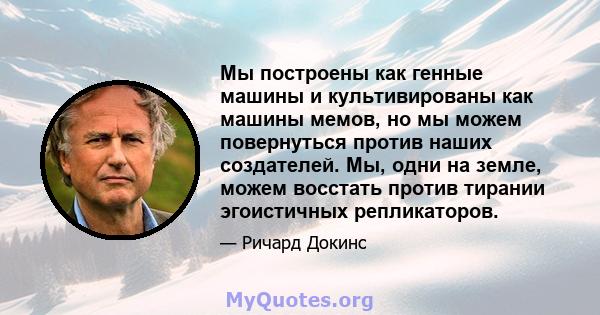 Мы построены как генные машины и культивированы как машины мемов, но мы можем повернуться против наших создателей. Мы, одни на земле, можем восстать против тирании эгоистичных репликаторов.

— Ричард Докинс

MyQuotes.org